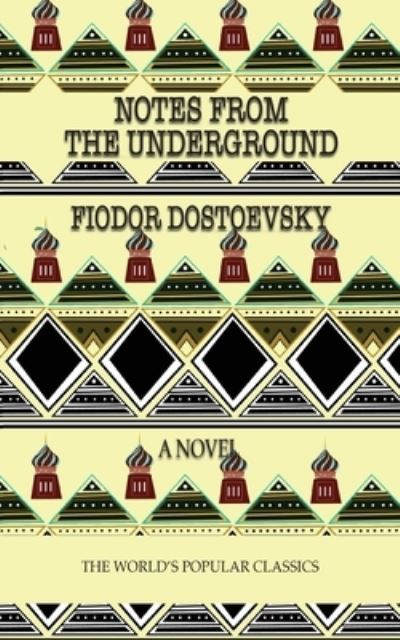 NOTES FROM THE UNDERGROUND

FIODOR DOSTOEVSKY

A NOVEL

THE WORLD'S POPULAR CLASSICS